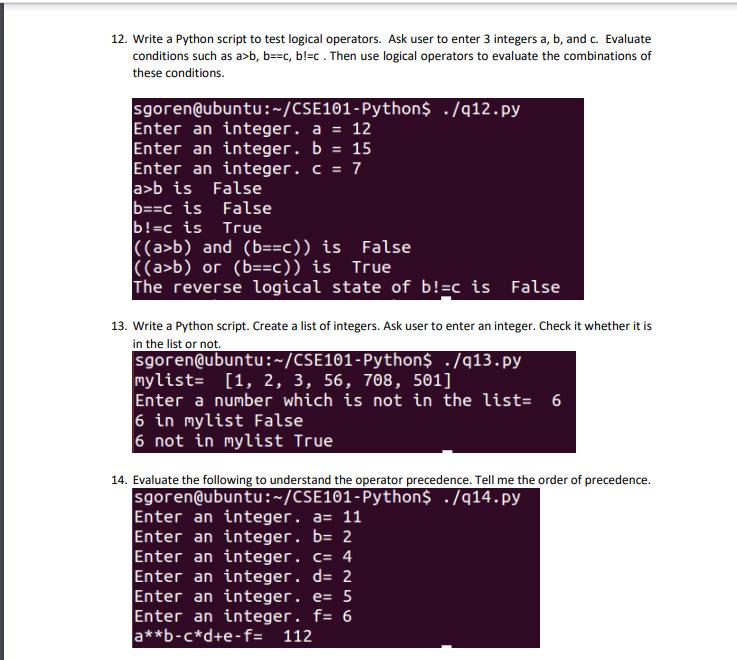 12. Write a Python script to test logical operators. Ask user to enter 3 integers a, b, and c. Evaluate conditions such as a>b, b==c, b!=c . Then use logical operators to evaluate the combinations of these conditions.

sgoren@ubuntu:~/CSE101-Python$ ./q12.py
Enter an integer. a = 12
Enter an integer. b = 15
Enter an integer. c = 7
a>b is False
b==c is False
b!=c is True
((a>b) and (b==c)) is False
((a>b) or (b==c)) is True
The reverse logical state of b!=c is False

13. Write a Python script. Create a list of integers. Ask user to enter an integer. Check it whether it is in the list or not.

sgoren@ubuntu:~/CSE101-Python$ ./q13.py
mylist= [1, 2, 3, 56, 708, 501]
Enter a number which is not in the list= 6
6 in mylist False
6 not in mylist True

14. Evaluate the following to understand the operator precedence. Tell me the order of precedence.

sgoren@ubuntu:~/CSE101-Python$ ./q14.py
Enter an integer. a= 11
Enter an integer. b= 2
Enter an integer. c= 4
Enter an integer. d= 2
Enter an integer. e= 5
Enter an integer. f= 6
a**b-c*d+e-f= 112